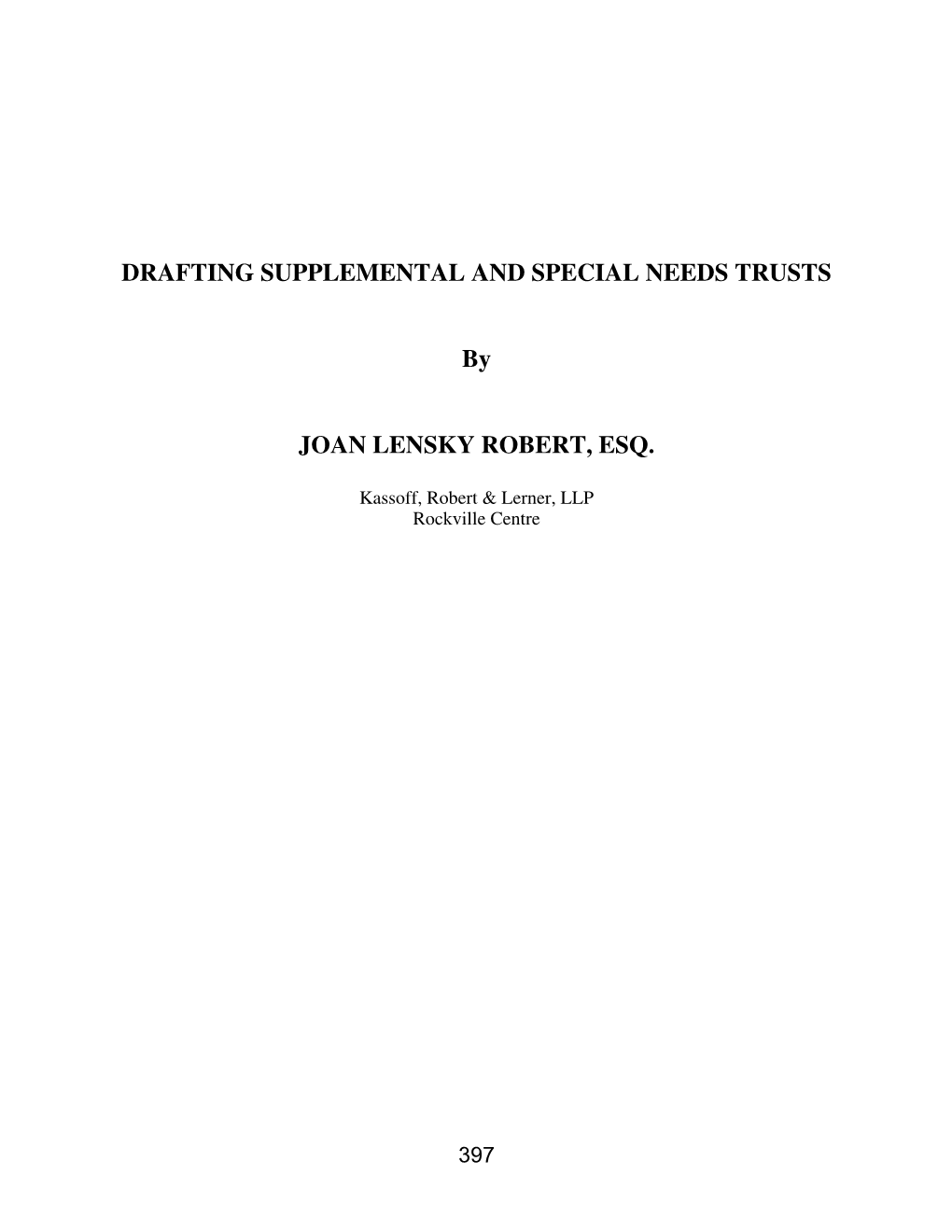 DRAFTING SUPPLEMENTAL AND SPECIAL NEEDS TRUSTS

By

JOAN LENSKY ROBERT, ESQ.

Kassoff, Robert & Lerner, LLP
Rockville Centre

397